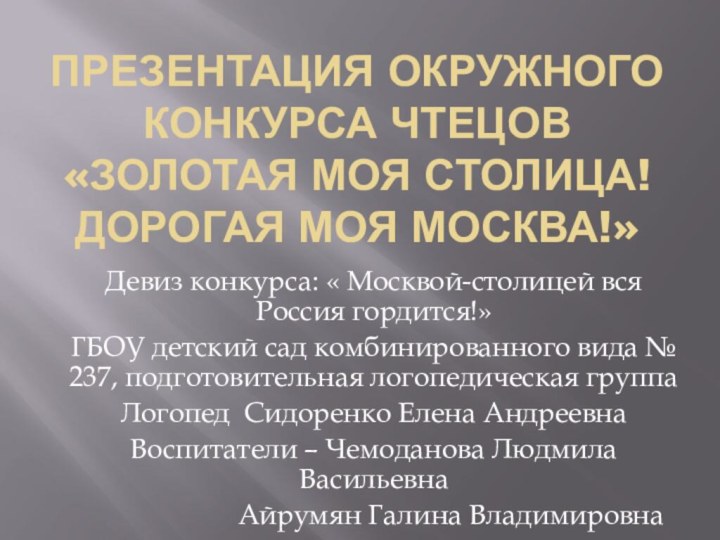 ПРЕЗЕНТАЦИЯ ОКРУЖНОГО КОНКУРСА ЧТЕЦОВ «ЗОЛОТАЯ МОЯ СТОЛИЦА! ДОРОГАЯ МОЯ МОСКВА!»

Девиз конкурса: « Москвой-столицей вся Россия гордится!»

ГБОУ детский сад комбинированного вида № 237, подготовительная логопедическая группа

Логопед Сидоренко Елена Андреевна

Воспитатели – Чемоданова Людмила Васильевна

Айрумян Галина Владимировна